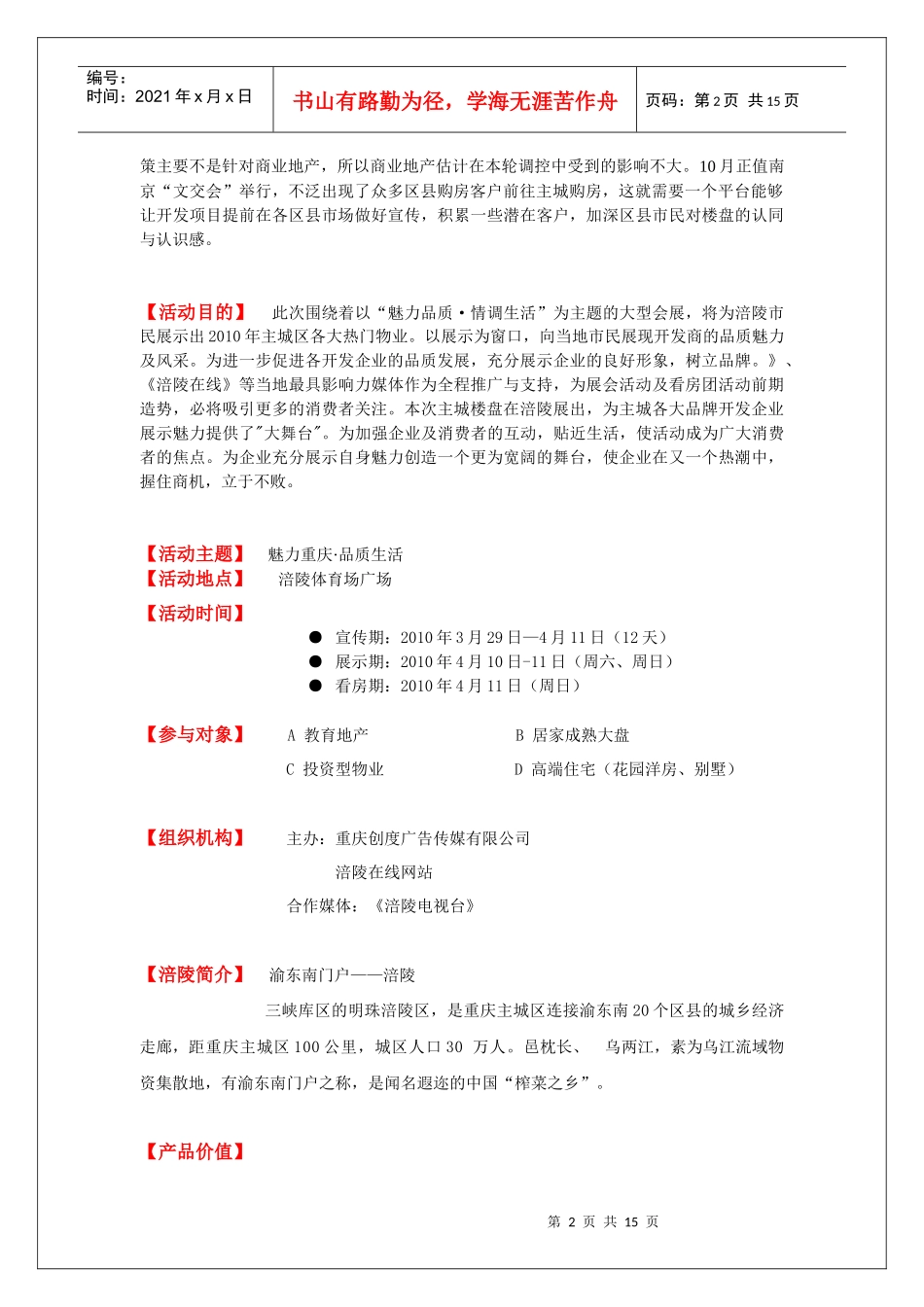 编号：
时间：2021 年 x 月 x 日

书山有路勤为径，学海无涯苦作舟

页码：第 2 页 共 15 页

策主要不是针对商业地产，所以商业地产估计在本轮调控中受到的影响不大。10 月正值南京“文交会”举行，不泛出现了众多区县购房客户前往主城购房，这就需要一个平台能够让开发项目提前在各区县市场做好宣传，积累一些潜在客户，加深区县市民对楼盘的认同与认识感。

【活动目的】 此次围绕着以“魅力品质·情调生活”为主题的大型会展，将为涪陵市民展示出 2010 年主城区各大热门物业。以展示为窗口，向当地市民展现开发商的品质魅力及风采。为进一步促进各开发企业的品质发展，充分展示企业的良好形象，树立品牌。》、《涪陵在线》等当地最具影响力媒体作为全程推广与支持，为展会活动及看房团活动前期造势，必将吸引更多的消费者关注。本次主城楼盘在涪陵展出，为主城各大品牌开发企业展示魅力提供了"大舞台"。为加强企业及消费者的互动，贴近生活，使活动成为广大消费者的焦点。为企业充分展示自身魅力创造一个更为宽阔的舞台，使企业在又一个热潮中，握住商机，立于不败。

【活动主题】 魅力重庆·品质生活
【活动地点】 涪陵体育场广场
【活动时间】
● 宣传期：2010 年 3 月 29 日—4 月 11 日（12 天）
● 展示期：2010 年 4 月 10 日-11 日（周六、周日）
● 看房期：2010 年 4 月 11 日（周日）

【参与对象】 A 教育地产 B 居家成熟大盘
C 投资型物业 D 高端住宅（花园洋房、别墅）

【组织机构】 主办：重庆创度广告传媒有限公司
涪陵在线网站
合作媒体：《涪陵电视台》

【涪陵简介】 渝东南门户——涪陵
三峡库区的明珠涪陵区，是重庆主城区连接渝东南 20 个区县的城乡经济走廊，距重庆主城区 100 公里，城区人口 30 万人。邑枕长、 乌两江，素为乌江流域物资集散地，有渝东南门户之称，是闻名遐迩的中国“榨菜之乡”。

【产品价值】

第 2 页 共 15 页